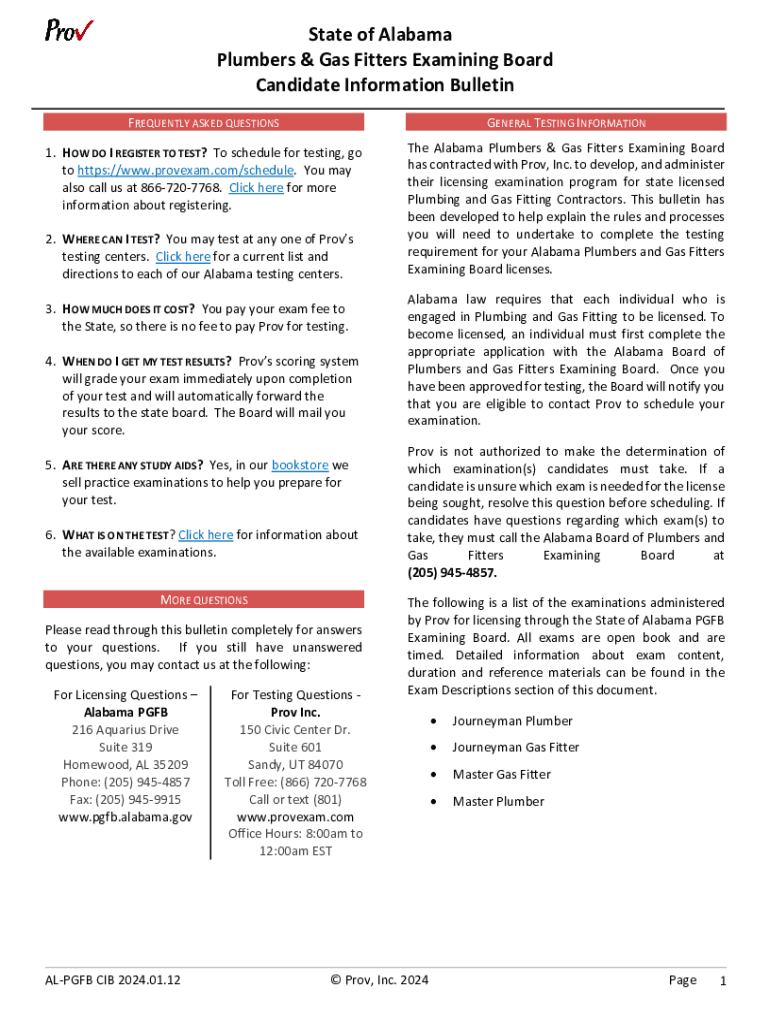 Prov

State of Alabama
Plumbers & Gas Fitters Examining Board
Candidate Information Bulletin

FREQUENTLY ASKED QUESTIONS

1. HOW DO I REGISTER TO TEST? To schedule for testing, go to https://www.provexam.com/schedule. You may also call us at 866-720-7768. Click here for more information about registering.

2. WHERE CAN I TEST? You may test at any one of Prov's testing centers. Click here for a current list and directions to each of our Alabama testing centers.

3. HOW MUCH DOES IT COST? You pay your exam fee to the State, so there is no fee to pay Prov for testing.

4. WHEN DO I GET MY TEST RESULTS? Prov's scoring system will grade your exam immediately upon completion of your test and will automatically forward the results to the state board. The Board will mail you your score.

5. ARE THERE ANY STUDY AIDS? Yes, in our bookstore we sell practice examinations to help you prepare for your test.

6. WHAT IS ON THE TEST? Click here for information about the available examinations.

MORE QUESTIONS

Please read through this bulletin completely for answers to your questions. If you still have unanswered questions, you may contact us at the following:

For Licensing Questions –
Alabama PGFB
216 Aquarius Drive
Suite 319
Homewood, AL 35209
Phone: (205) 945-4857
Fax: (205) 945-9915
www.pgfb.alabama.gov

For Testing Questions -
Prov Inc.
150 Civic Center Dr.
Suite 601
Sandy, UT 84070
Toll Free: (866) 720-7768
Call or text (801)
www.provexam.com
Office Hours: 8:00am to 12:00am EST

GENERAL TESTING INFORMATION

The Alabama Plumbers & Gas Fitters Examining Board has contracted with Prov, Inc. to develop, and administer their licensing examination program for state licensed Plumbing and Gas Fitting Contractors. This bulletin has been developed to help explain the rules and processes you will need to undertake to complete the testing requirement for your Alabama Plumbers and Gas Fitters Examining Board licenses.

Alabama law requires that each individual who is engaged in Plumbing and Gas Fitting to be licensed. To become licensed, an individual must first complete the appropriate application with the Alabama Board of Plumbers and Gas Fitters Examining Board. Once you have been approved for testing, the Board will notify you that you are eligible to contact Prov to schedule your examination.

Prov is not authorized to make the determination of which examination(s) candidates must take. If a candidate is unsure which exam is needed for the license being sought, resolve this question before scheduling. If candidates have questions regarding which exam(s) to take, they must call the Alabama Board of Plumbers and Gas Fitters Examining Board at (205) 945-4857.

The following is a list of the examinations administered by Prov for licensing through the State of Alabama PGFB Examining Board. All exams are open book and are timed. Detailed information about exam content, duration and reference materials can be found in the Exam Descriptions section of this document.

• Journeyman Plumber
• Journeyman Gas Fitter
• Master Gas Fitter
• Master Plumber

AL-PGFB CIB 2024.01.12 © Prov, Inc. 2024 Page 1